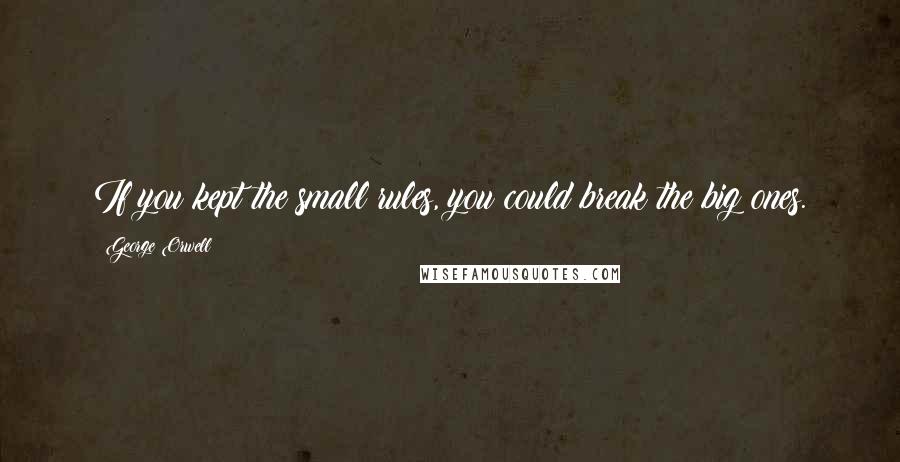 If you kept the small rules, you could break the big ones.

George Orwell

WISEFAMOUSQUOTES.COM